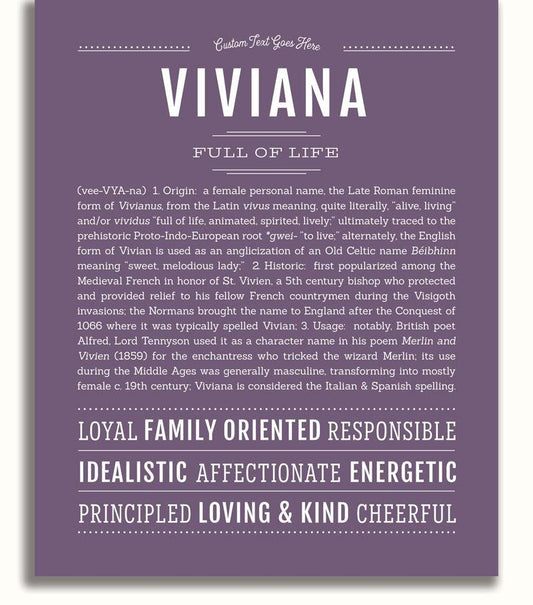 Custom Text Goes Here

VIVIANA

FULL OF LIFE

(vee-VYA-na) 1. Origin: a female personal name, the Late Roman feminine form of Vivianus, from the Latin vivus meaning, quite literally, "alive, living" and/or vividus "full of life, animated, spirited, lively;" ultimately traced to the prehistoric Proto-Indo-European root *gwei- "to live;" alternately, the English form of Vivian is used as an anglicization of an Old Celtic name Béibhinn meaning "sweet, melodious lady;" 2. Historic: first popularized among the Medieval French in honor of St. Vivien, a 5th century bishop who protected and provided relief to his fellow French countrymen during the Visigoth invasions; the Normans brought the name to England after the Conquest of 1066 where it was typically spelled Vivian; 3. Usage: notably, British poet Alfred, Lord Tennyson used it as a character name in his poem Merlin and Vivien (1859) for the enchantress who tricked the wizard Merlin; its use during the Middle Ages was generally masculine, transforming into mostly female c. 19th century; Viviana is considered the Italian & Spanish spelling.

LOYAL FAMILY ORIENTED RESPONSIBLE

IDEALISTIC AFFECTIONATE ENERGETIC

PRINCIPLED LOVING & KIND CHEERFUL